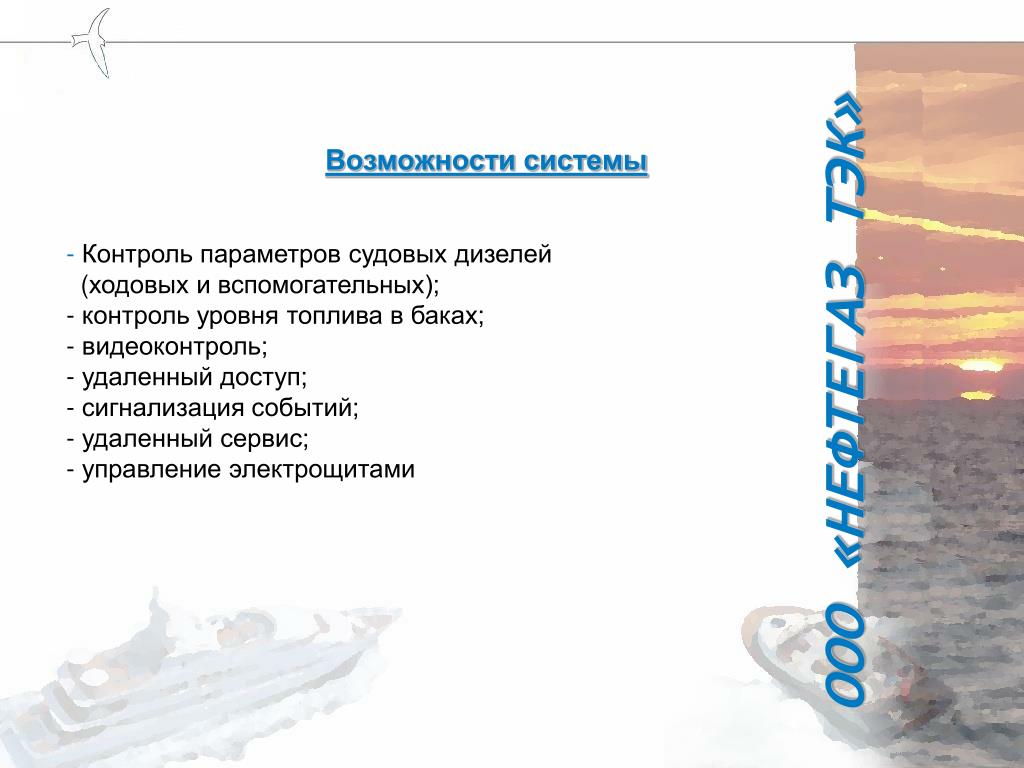 Возможности системы

- Контроль параметров судовых дизелей (ходовых и вспомогательных);
- контроль уровня топлива в баках;
- видеоконтроль;
- удаленный доступ;
- сигнализация событий;
- удаленный сервис;
- управление электрощитами

ООО «НЕФТЕГАЗ ТЭК»